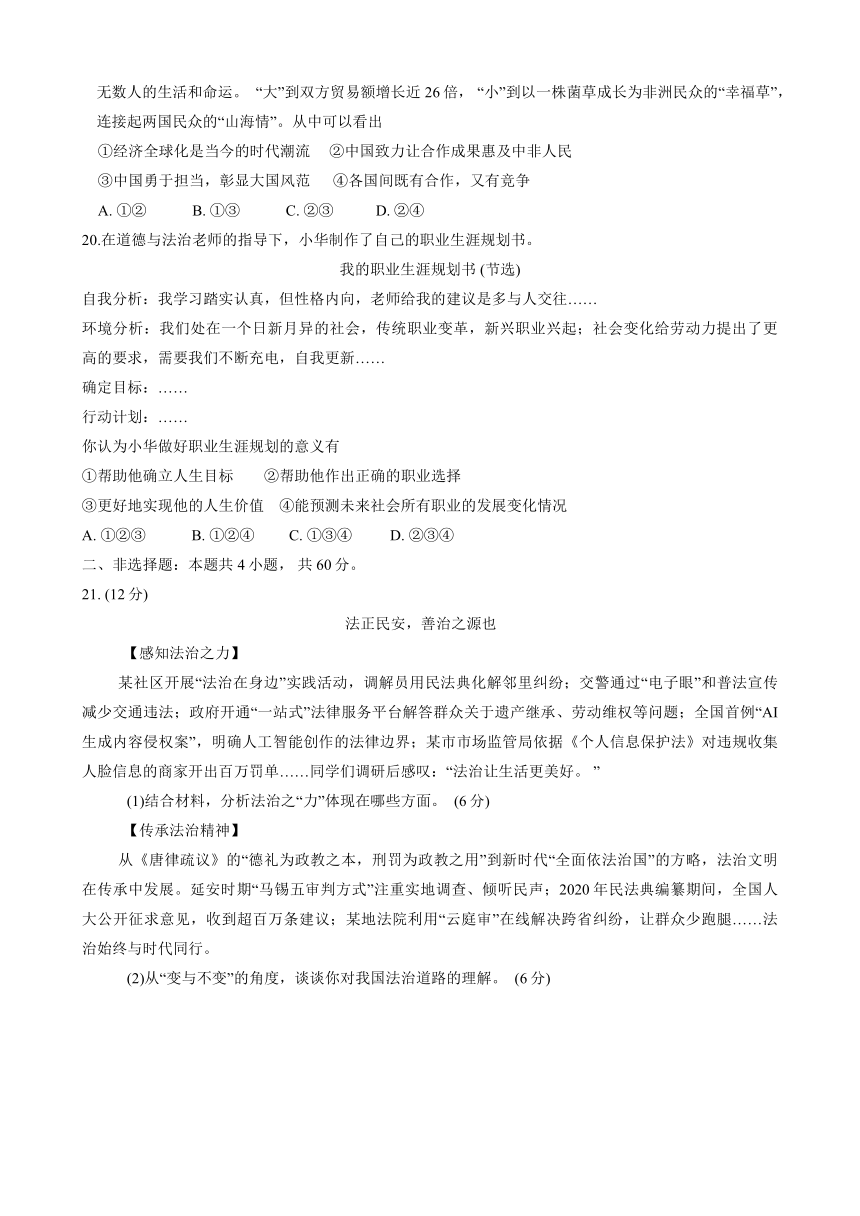 无数人的生活和命运。“大”到双方贸易额增长近 26 倍，“小”到以一株菌草成长为非洲民众的“幸福草”，连接起两国民众的“山海情”。从中可以看出

①经济全球化是当今的时代潮流　②中国致力让合作成果惠及中非人民

③中国勇于担当，彰显大国风范　④各国间既有合作，又有竞争

A. ①②　B. ①③　C. ②③　D. ②④

20.在道德与法治老师的指导下，小华制作了自己的职业生涯规划书。

我的职业生涯规划书 (节选)

自我分析：我学习踏实认真，但性格内向，老师给我的建议是多与人交往……

环境分析：我们处在一个日新月异的社会，传统职业变革，新兴职业兴起；社会变化给劳动力提出了更高的要求，需要我们不断充电，自我更新……

确定目标：……

行动计划：……

你认为小华做好职业生涯规划的意义有

①帮助他确立人生目标　②帮助他作出正确的职业选择

③更好地实现他的人生价值　④能预测未来社会所有职业的发展变化情况

A. ①②③　B. ①②④　C. ①③④　D. ②③④

二、非选择题：本题共 4 小题，共 60 分。

21. (12 分)

法正民安，善治之源也

【感知法治之力】

某社区开展“法治在身边”实践活动，调解员用民法典化解邻里纠纷；交警通过“电子眼”和普法宣传减少交通违法；政府开通“一站式”法律服务平台解答群众关于遗产继承、劳动维权等问题；全国首例“AI 生成内容侵权案”，明确人工智能创作的法律边界；某市市场监管局依据《个人信息保护法》对违规收集人脸信息的商家开出百万罚单……同学们调研后感叹：“法治让生活更美好。”

(1)结合材料，分析法治之“力”体现在哪些方面。 (6 分)

【传承法治精神】

从《唐律疏议》的“德礼为政教之本，刑罚为政教之用”到新时代“全面依法治国”的方略，法治文明在传承中发展。延安时期“马锡五审判方式”注重实地调查、倾听民声；2020 年民法典编纂期间，全国人大公开征求意见，收到超百万条建议；某地法院利用“云庭审”在线解决跨省纠纷，让群众少跑腿……法治始终与时代同行。

(2)从“变与不变”的角度，谈谈你对我国法治道路的理解。 (6 分)